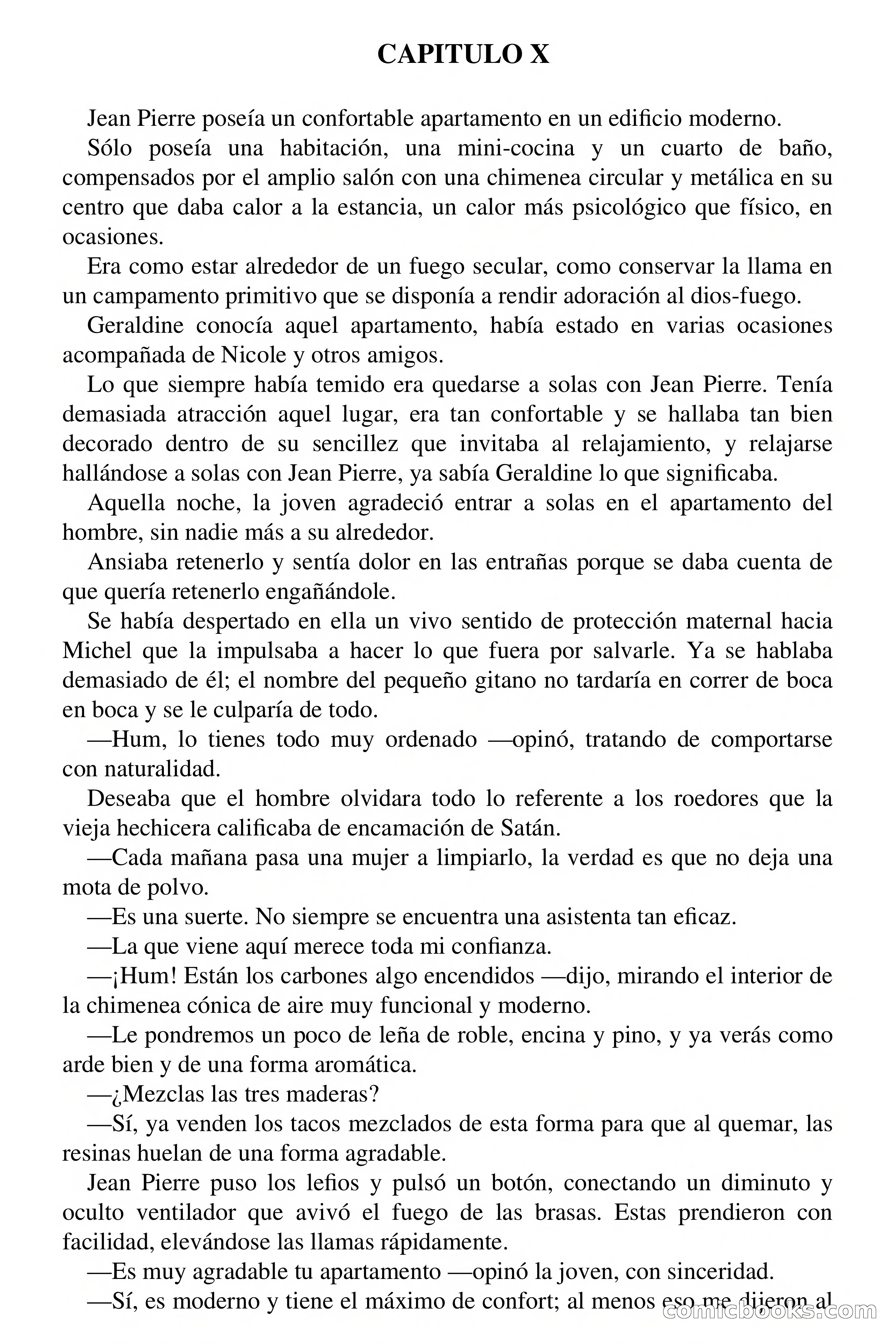 CAPITULO X

Jean Pierre poseía un confortable apartamento en un edificio moderno.

Sólo poseía una habitación, una mini-cocina y un cuarto de baño, compensados por el amplio salón con una chimenea circular y metálica en su centro que daba calor a la estancia, un calor más psicológico que físico, en ocasiones.

Era como estar alrededor de un fuego secular, como conservar la llama en un campamento primitivo que se disponía a rendir adoración al dios-fuego.

Geraldine conocía aquel apartamento, había estado en varias ocasiones acompañada de Nicole y otros amigos.

Lo que siempre había temido era quedarse a solas con Jean Pierre. Tenía demasiada atracción aquel lugar, era tan confortable y se hallaba tan bien decorado dentro de su sencillez que invitaba al relajamiento, y relajarse hallándose a solas con Jean Pierre, ya sabía Geraldine lo que significaba.

Aquella noche, la joven agradeció entrar a solas en el apartamento del hombre, sin nadie más a su alrededor.

Ansiaba retenerlo y sentía dolor en las entrañas porque se daba cuenta de que quería retenerlo engañándole.

Se había despertado en ella un vivo sentido de protección maternal hacia Michel que la impulsaba a hacer lo que fuera por salvarle. Ya se hablaba demasiado de él; el nombre del pequeño gitano no tardaría en correr de boca en boca y se le culparía de todo.

—Hum, lo tienes todo muy ordenado —opinó, tratando de comportarse con naturalidad.

Deseaba que el hombre olvidara todo lo referente a los roedores que la vieja hechicera calificaba de encamación de Satán.

—Cada mañana pasa una mujer a limpiarlo, la verdad es que no deja una mota de polvo.

—Es una suerte. No siempre se encuentra una asistenta tan eficaz.

—La que viene aquí merece toda mi confianza.

—¡Hum! Están los carbones algo encendidos —dijo, mirando el interior de la chimenea cónica de aire muy funcional y moderno.

—Le pondremos un poco de leña de roble, encina y pino, y ya verás como arde bien y de una forma aromática.

—¿Mezclas las tres maderas?

—Sí, ya venden los tacos mezclados de esta forma para que al quemar, las resinas huelan de una forma agradable.

Jean Pierre puso los lefios y pulsó un botón, conectando un diminuto y oculto ventilador que avivó el fuego de las brasas. Estas prendieron con facilidad, elevándose las llamas rápidamente.

—Es muy agradable tu apartamento —opinó la joven, con sinceridad.

—Sí, es moderno y tiene el máximo de confort; al menos eso me dijeron al

comicbooks.com